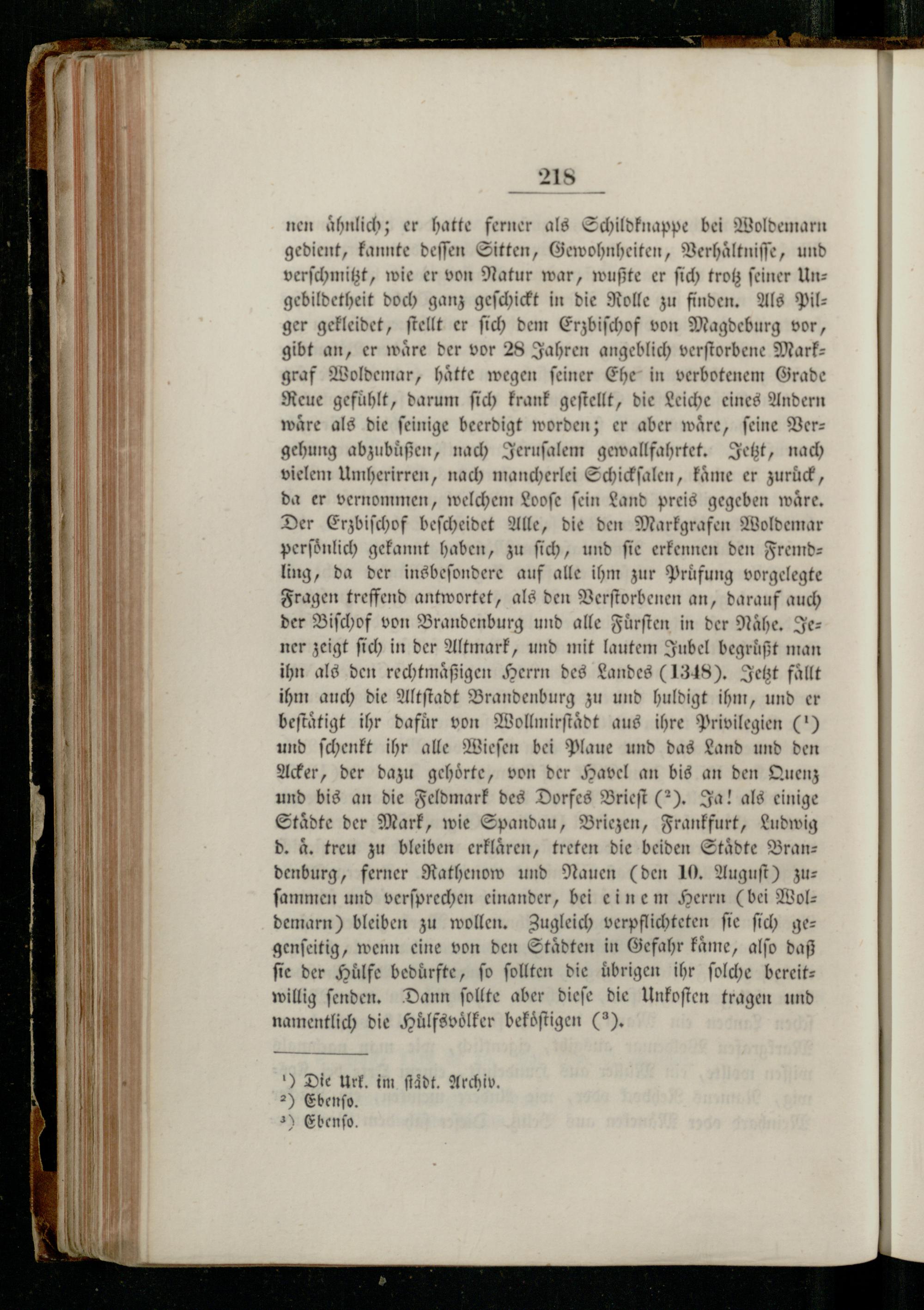 218

nen ähnlich; er hatte ferner als Schildknappe bei Woldemarn gedient, kannte dessen Sitten, Gewohnheiten, Verhältnisse, und verschmitzt, wie er von Natur war, wußte er sich trotz seiner Ungebildetheit doch ganz geschickt in die Rolle zu finden. Als Pilger gekleidet, stellt er sich dem Erzbischof von Magdeburg vor, gibt an, er wäre der vor 28 Jahren angeblich verstorbene Markgraf Woldemar, hätte wegen seiner Ehe in verbotenem Grade Reue gefühlt, darum sich krank gestellt, die Leiche eines Andern wäre als die seinige beerdigt worden; er aber wäre, seine Vergehung abzubüßen, nach Jerusalem gewallfahrtet. Jetzt, nach vielem Umherirren, nach mancherlei Schicksalen, käme er zurück, da er vernommen, welchem Loose sein Land preis gegeben wäre. Der Erzbischof bescheidet Alle, die den Markgrafen Woldemar persönlich gekannt haben, zu sich, und sie erkennen den Fremdling, da der insbesondere auf alle ihm zur Prüfung vorgelegte Fragen treffend antwortet, als den Verstorbenen an, darauf auch der Bischof von Brandenburg und alle Fürsten in der Nähe. Jener zeigt sich in der Altmark, und mit lautem Jubel begrüßt man ihn als den rechtmäßigen Herrn des Landes (1348). Jetzt fällt ihm auch die Altstadt Brandenburg zu und huldigt ihm, und er bestätigt ihr dafür von Wollmirstädt aus ihre Privilegien ($^1$) und schenkt ihr alle Wiesen bei Plaue und das Land und den Acker, der dazu gehörte, von der Havel an bis an den Quenz und bis an die Feldmark des Dorfes Briest ($^2$). Ja! als einige Städte der Mark, wie Spandau, Briezen, Frankfurt, Ludwig d. ä. treu zu bleiben erklären, treten die beiden Städte Brandenburg, ferner Rathenow und Nauen (den 10. August) zusammen und versprechen einander, bei einem Herrn (bei Woldemarn) bleiben zu wollen. Zugleich verpflichteten sie sich gegenseitig, wenn eine von den Städten in Gefahr käme, also daß sie der Hülfe bedürfte, so sollten die übrigen ihr solche bereitwillig senden. Dann sollte aber diese die Unkosten tragen und namentlich die Hülfsvölker beköstigen ($^3$).

$^1$) Die Urk. im städt. Archiv.
$^2$) Ebenso.
$^3$) Ebenso.